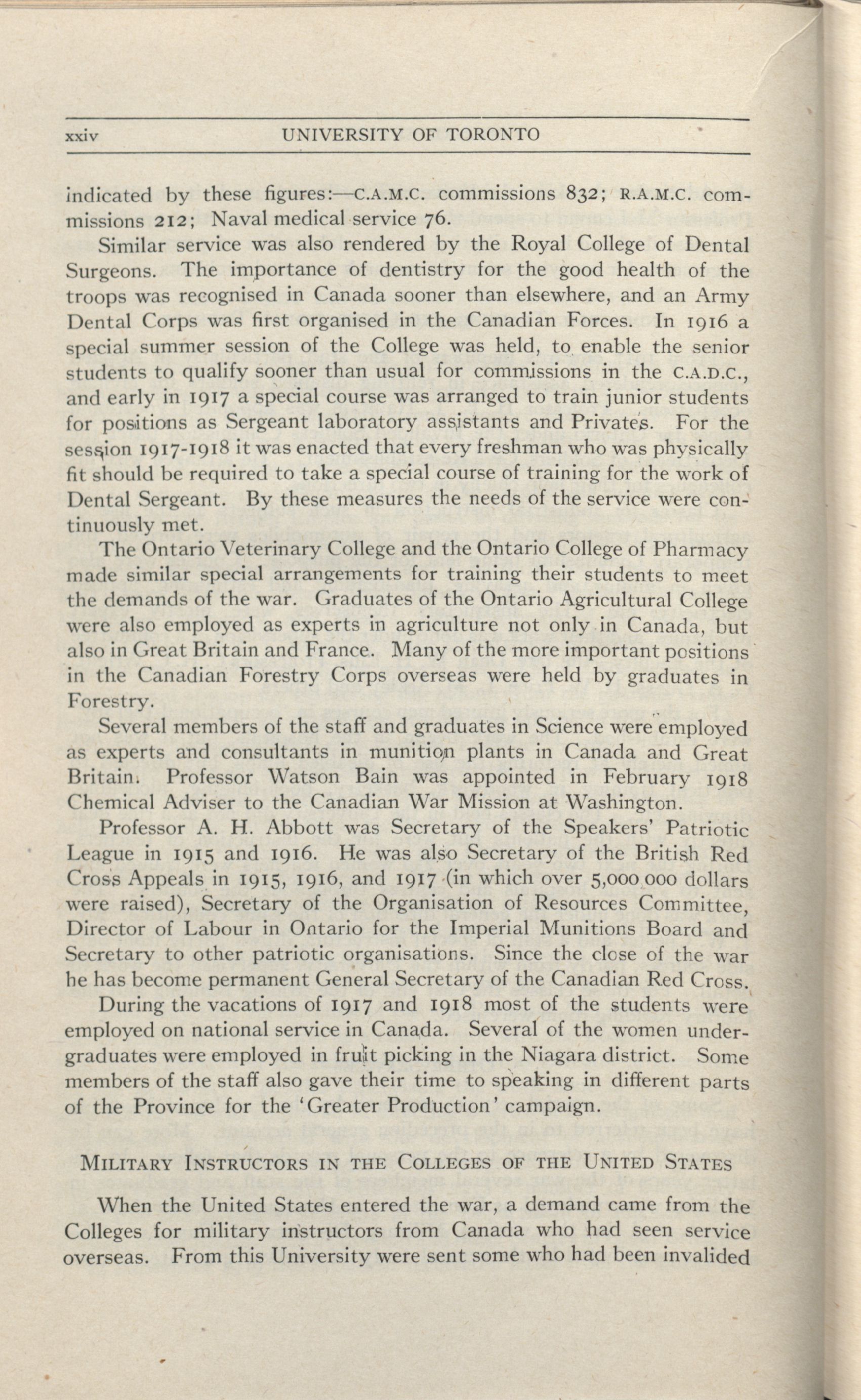 xxiv UNIVERSITY OF TORONTO

indicated by these figures:—C.A.M.C. commissions 832; R.A.M.C. commissions 212; Naval medical service 76.

Similar service was also rendered by the Royal College of Dental Surgeons. The importance of dentistry for the good health of the troops was recognised in Canada sooner than elsewhere, and an Army Dental Corps was first organised in the Canadian Forces. In 1916 a special summer session of the College was held, to enable the senior students to qualify sooner than usual for commissions in the C.A.D.C., and early in 1917 a special course was arranged to train junior students for positions as Sergeant laboratory assistants and Privates. For the session 1917-1918 it was enacted that every freshman who was physically fit should be required to take a special course of training for the work of Dental Sergeant. By these measures the needs of the service were continuously met.

The Ontario Veterinary College and the Ontario College of Pharmacy made similar special arrangements for training their students to meet the demands of the war. Graduates of the Ontario Agricultural College were also employed as experts in agriculture not only in Canada, but also in Great Britain and France. Many of the more important positions in the Canadian Forestry Corps overseas were held by graduates in Forestry.

Several members of the staff and graduates in Science were employed as experts and consultants in munition plants in Canada and Great Britain. Professor Watson Bain was appointed in February 1918 Chemical Adviser to the Canadian War Mission at Washington.

Professor A. H. Abbott was Secretary of the Speakers' Patriotic League in 1915 and 1916. He was also Secretary of the British Red Cross Appeals in 1915, 1916, and 1917 (in which over 5,000,000 dollars were raised), Secretary of the Organisation of Resources Committee, Director of Labour in Ontario for the Imperial Munitions Board and Secretary to other patriotic organisations. Since the close of the war he has become permanent General Secretary of the Canadian Red Cross.

During the vacations of 1917 and 1918 most of the students were employed on national service in Canada. Several of the women undergraduates were employed in fruit picking in the Niagara district. Some members of the staff also gave their time to speaking in different parts of the Province for the 'Greater Production' campaign.

MILITARY INSTRUCTORS IN THE COLLEGES OF THE UNITED STATES

When the United States entered the war, a demand came from the Colleges for military instructors from Canada who had seen service overseas. From this University were sent some who had been invalided